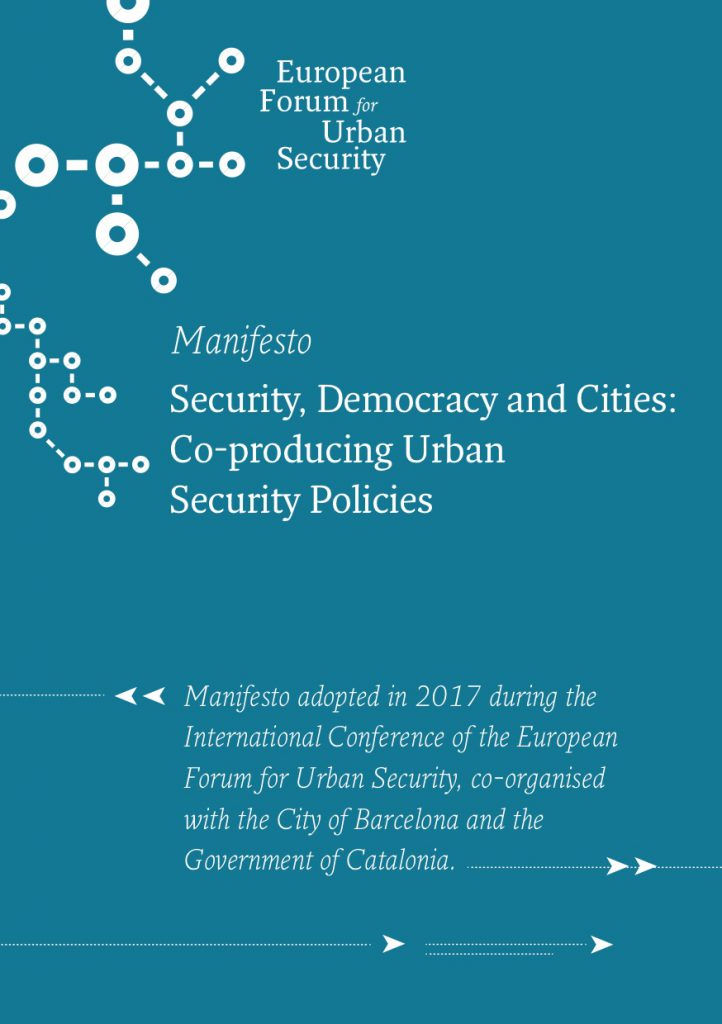 European Forum for Urban Security

Manifesto

Security, Democracy and Cities: Co-producing Urban Security Policies

Manifesto adopted in 2017 during the International Conference of the European Forum for Urban Security, co-organised with the City of Barcelona and the Government of Catalonia.